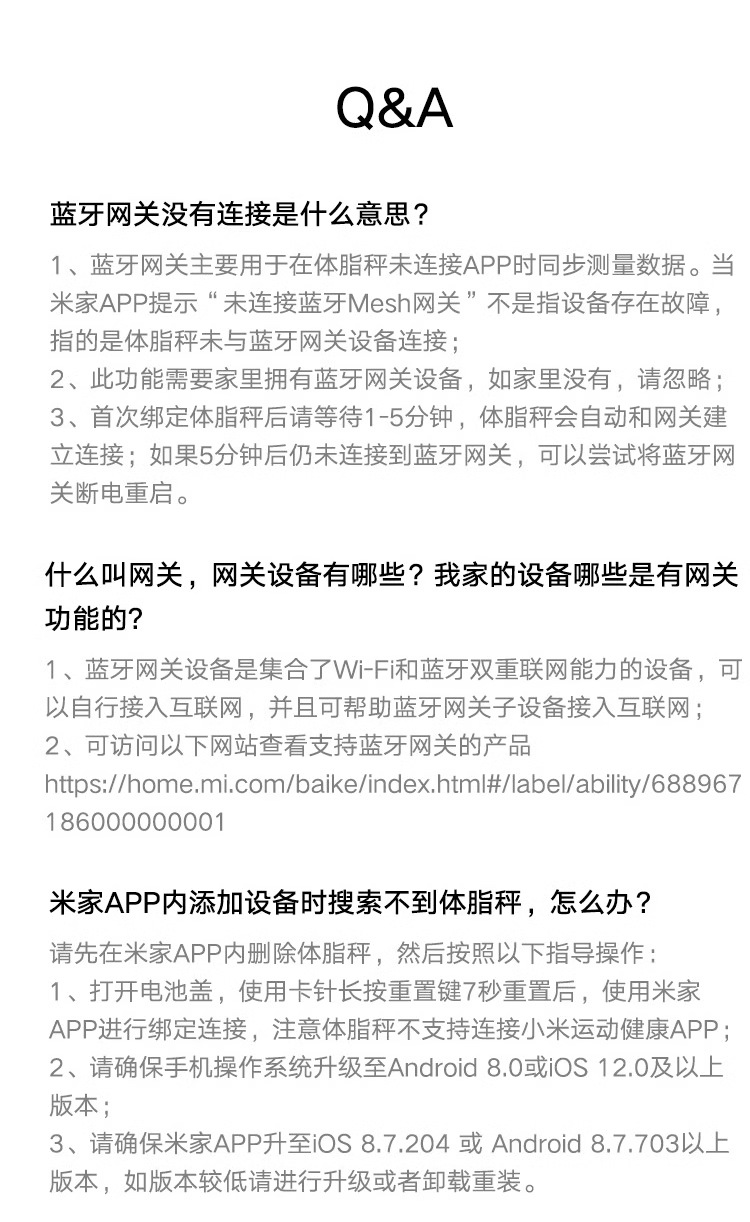 Q&A

蓝牙网关没有连接是什么意思？

1、蓝牙网关主要用于在体脂秤未连接APP时同步测量数据。当米家APP提示“未连接蓝牙Mesh网关”不是指设备存在故障，指的是体脂秤未与蓝牙网关设备连接；
2、此功能需要家里拥有蓝牙网关设备，如家里没有，请忽略；
3、首次绑定体脂秤后请等待1-5分钟，体脂秤会自动和网关建立连接；如果5分钟后仍未连接到蓝牙网关，可以尝试将蓝牙网关断电重启。

什么叫网关，网关设备有哪些？我家的设备哪些是有网关功能的？

1、蓝牙网关设备是集合了Wi-Fi和蓝牙双重联网能力的设备，可以自行接入互联网，并且可帮助蓝牙网关子设备接入互联网；
2、可访问以下网站查看支持蓝牙网关的产品
https://home.mi.com/baike/index.html#/label/ability/688967186000000001

米家APP内添加设备时搜索不到体脂秤，怎么办？

请先在米家APP内删除体脂秤，然后按照以下指导操作：
1、打开电池盖，使用卡针长按重置键7秒重置后，使用米家APP进行绑定连接，注意体脂秤不支持连接小米运动健康APP；
2、请确保手机操作系统升级至Android 8.0或iOS 12.0及以上版本；
3、请确保米家APP升至iOS 8.7.204 或 Android 8.7.703以上版本，如版本较低请进行升级或者卸载重装。